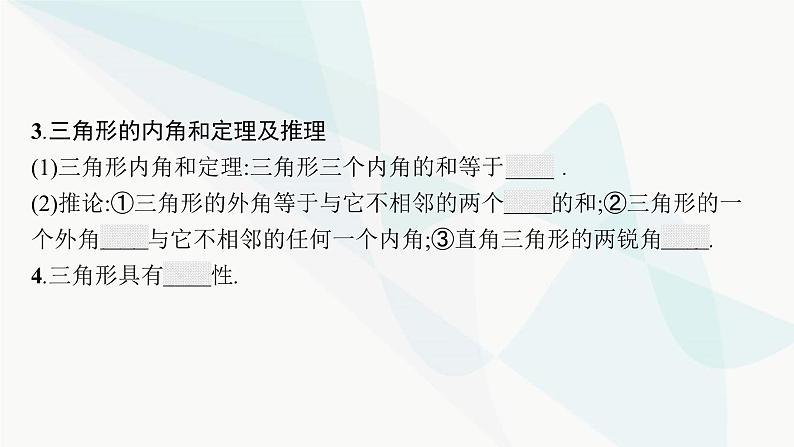 3.三角形的内角和定理及推理
(1)三角形内角和定理:三角形三个内角的和等于____ .
(2)推论:①三角形的外角等于与它不相邻的两个____的和;②三角形的一个外角____与它不相邻的任何一个内角;③直角三角形的两锐角____.
4.三角形具有____性.